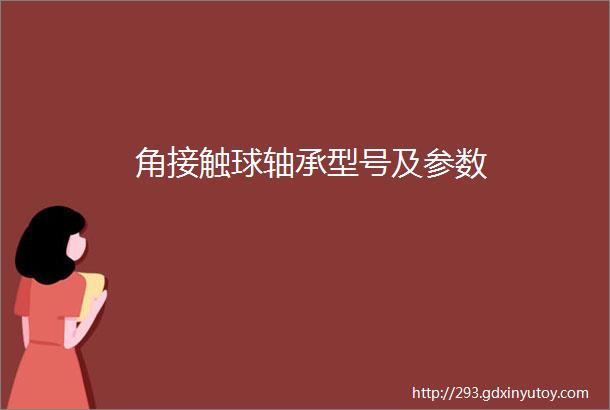 角接触球轴承型号及参数

http://293.gdxinyutoy.com